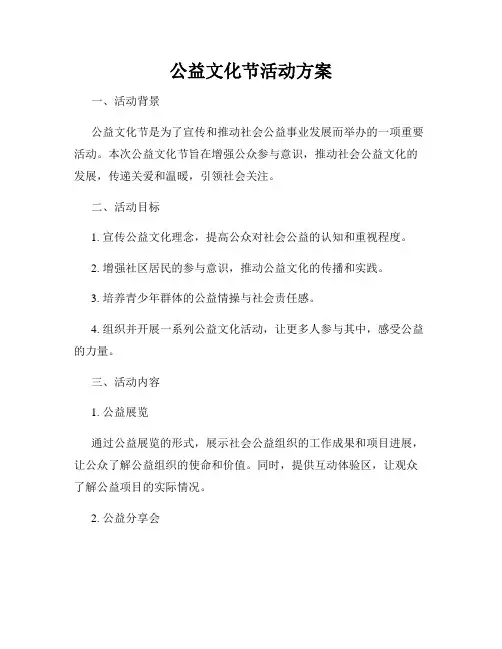 公益文化节活动方案

一、活动背景

公益文化节是为了宣传和推动社会公益事业发展而举办的一项重要活动。本次公益文化节旨在增强公众参与意识，推动社会公益文化的发展，传递关爱和温暖，引领社会关注。

二、活动目标

1. 宣传公益文化理念，提高公众对社会公益的认知和重视程度。

2. 增强社区居民的参与意识，推动公益文化的传播和实践。

3. 培养青少年群体的公益情操与社会责任感。

4. 组织并开展一系列公益文化活动，让更多人参与其中，感受公益的力量。

三、活动内容

1. 公益展览

通过公益展览的形式，展示社会公益组织的工作成果和项目进展，让公众了解公益组织的使命和价值。同时，提供互动体验区，让观众了解公益项目的实际情况。

2. 公益分享会